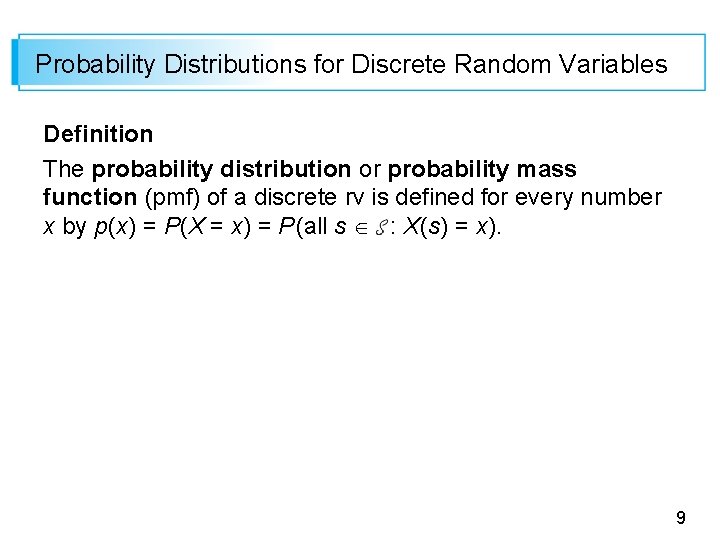 Probability Distributions for Discrete Random Variables

Definition

The probability distribution or probability mass function (pmf) of a discrete rv is defined for every number x by $p(x) = P(X = x) = P(\text{all } s \in \mathcal{S}: X(s) = x)$.

9